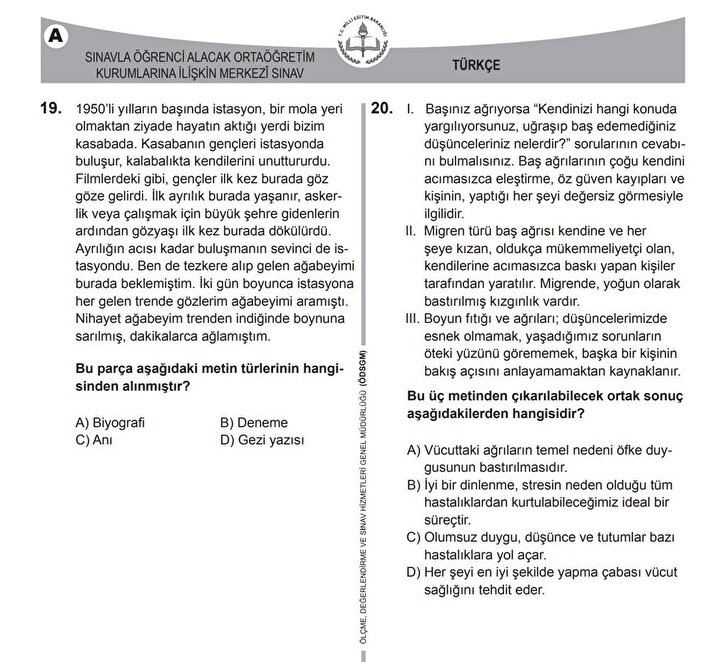 A

SINAVLA ÖĞRENCİ ALACAK ORTAÖĞRETİM KURUMLARINA İLİŞKİN MERKEZÎ SINAV

T.C. MİLLÎ EĞİTİM BAKANLIĞI

TÜRKÇE

19. 1950'li yılların başında istasyon, bir mola yeri olmaktan ziyade hayatın aktığı yerdi bizim kasabada. Kasabanın gençleri istasyonda buluşur, kalabalıkta kendilerini unuttururdu. Filmlerdeki gibi, gençler ilk kez burada göz göze gelirdi. İlk ayrılık burada yaşanır, askerlik veya çalışmak için büyük şehre gidenlerin ardından gözyaşı ilk kez burada dökülürdü. Ayrılığın acısı kadar buluşmanın sevinci de istasyondu. Ben de tezkere alıp gelen ağabeyimi burada beklemiştim. İki gün boyunca istasyona her gelen trende gözlerim ağabeyimi aramıştı. Nihayet ağabeyim trenden indiğinde boynuna sarılmış, dakikalarca ağlamıştım.

Bu parça aşağıdaki metin türlerinin hangisinden alınmıştır?

A) Biyografi
B) Deneme
C) Anı
D) Gezi yazısı

ÖLÇME, DEĞERLENDİRME VE SINAV HİZMETLERİ GENEL MÜDÜRLÜĞÜ (ÖDSGM)

20. I. Başınız ağrıyorsa "Kendinizi hangi konuda yargılıyorsunuz, uğraşıp baş edemediğiniz düşünceleriniz nelerdir?" sorularının cevabını bulmalısınız. Baş ağrılarının çoğu kendini acımasızca eleştirme, öz güven kayıpları ve kişinin, yaptığı her şeyi değersiz görmesiyle ilgilidir.
II. Migren türü baş ağrısı kendine ve her şeye kızan, oldukça mükemmeliyetçi olan, kendilerine acımasızca baskı yapan kişiler tarafından yaratılır. Migrende, yoğun olarak bastırılmış kızgınlık vardır.
III. Boyun fıtığı ve ağrıları; düşüncelerimizde esnek olmamak, yaşadığımız sorunların öteki yüzünü görememek, başka bir kişinin bakış açısını anlayamamaktan kaynaklanır.

Bu üç metinden çıkarılabilecek ortak sonuç aşağıdakilerden hangisidir?

A) Vücuttaki ağrıların temel nedeni öfke duygusunun bastırılmasıdır.
B) İyi bir dinlenme, stresin neden olduğu tüm hastalıklardan kurtulabileceğimiz ideal bir süreçtir.
C) Olumsuz duygu, düşünce ve tutumlar bazı hastalıklara yol açar.
D) Her şeyi en iyi şekilde yapma çabası vücut sağlığını tehdit eder.